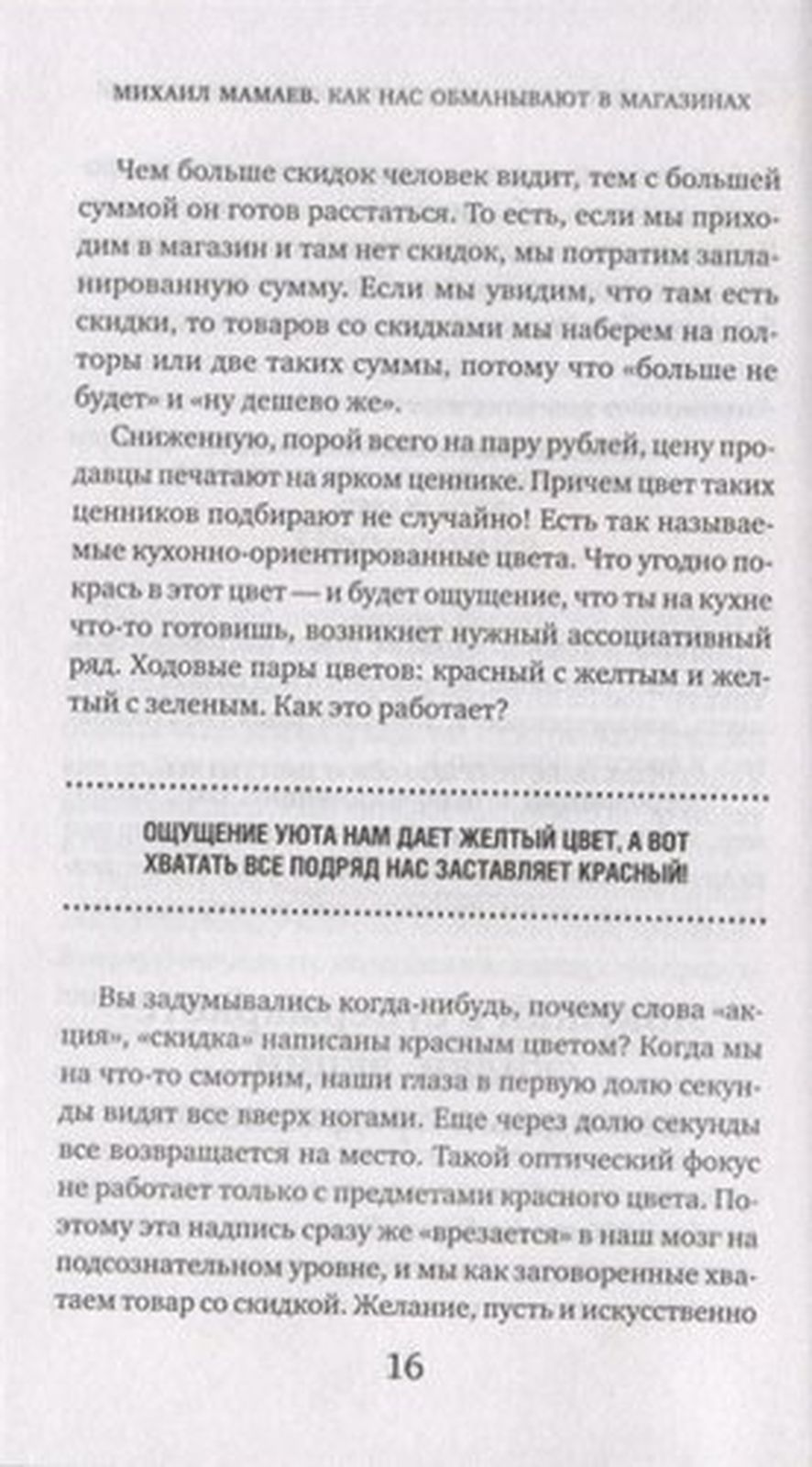 МИХАИЛ МАМАЕВ. КАК НАС ОБМАНЫВАЮТ В МАГАЗИНАХ

Чем больше скидок человек видит, тем с большей суммой он готов расстаться. То есть, если мы приходим в магазин и там нет скидок, мы потратим запланированную сумму. Если мы увидим, что там есть скидки, то товаров со скидками мы наберем на полторы или две таких суммы, потому что «больше не будет» и «ну дешево же».

Сниженную, порой всего на пару рублей, цену продавцы печатают на ярком ценнике. Причем цвет таких ценников подбирают не случайно! Есть так называемые кухонно-ориентированные цвета. Что угодно покрась в этот цвет — и будет ощущение, что ты на кухне что-то готовишь, возникнет нужный ассоциативный ряд. Ходовые пары цветов: красный с желтым и желтый с зеленым. Как это работает?

ОЩУЩЕНИЕ УЮТА НАМ ДАЕТ ЖЕЛТЫЙ ЦВЕТ, А ВОТ ХВАТАТЬ ВСЕ ПОДРЯД НАС ЗАСТАВЛЯЕТ КРАСНЫЙ!

Вы задумывались когда-нибудь, почему слова «акция», «скидка» написаны красным цветом? Когда мы на что-то смотрим, наши глаза в первую долю секунды видят все вверх ногами. Еще через долю секунды все возвращается на место. Такой оптический фокус не работает только с предметами красного цвета. Поэтому эта надпись сразу же «врезается» в наш мозг на подсознательном уровне, и мы как заговоренные хватаем товар со скидкой. Желание, пусть и искусственно

16